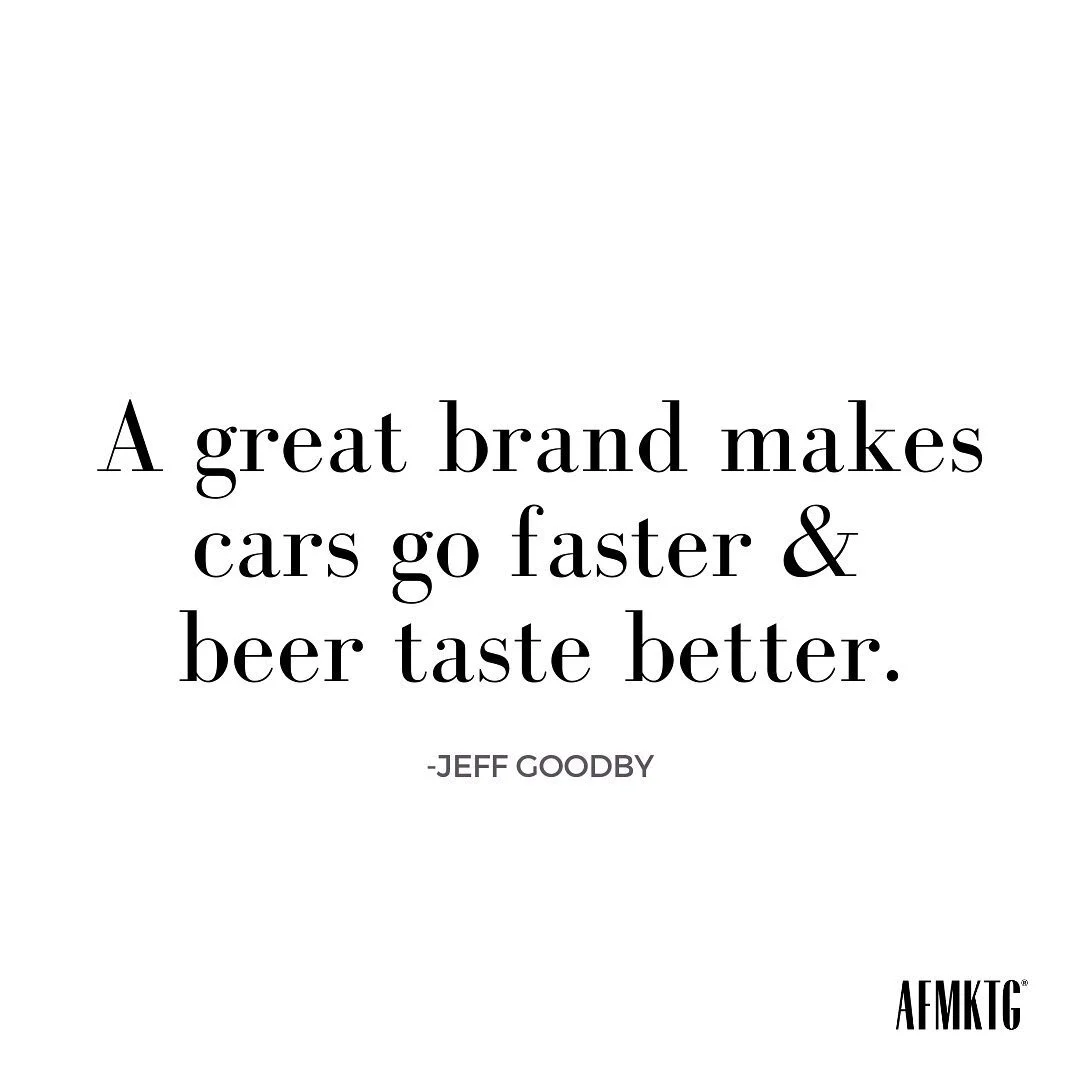 A great brand makes cars go faster & beer taste better.

-JEFF GOODBY

AFMKTG®